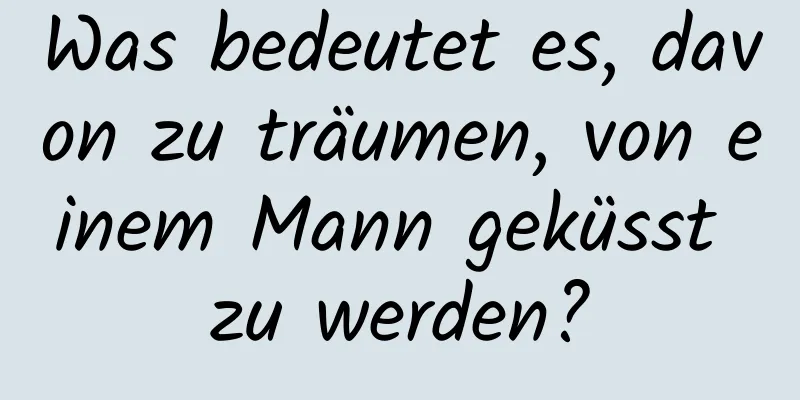 Was bedeutet es, davon zu träumen, von einem Mann geküsst zu werden?